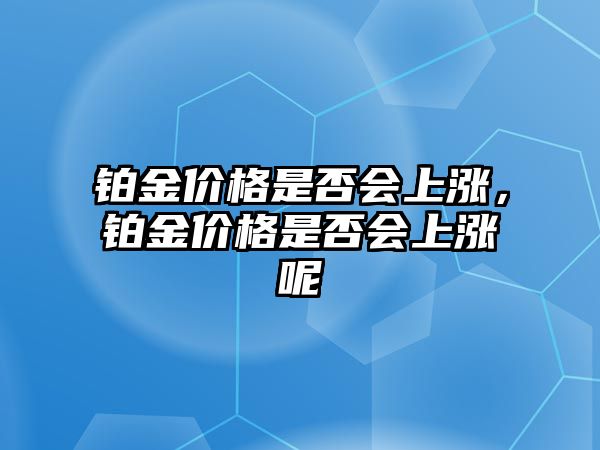 铂金价格是否会上涨，铂金价格是否会上涨呢